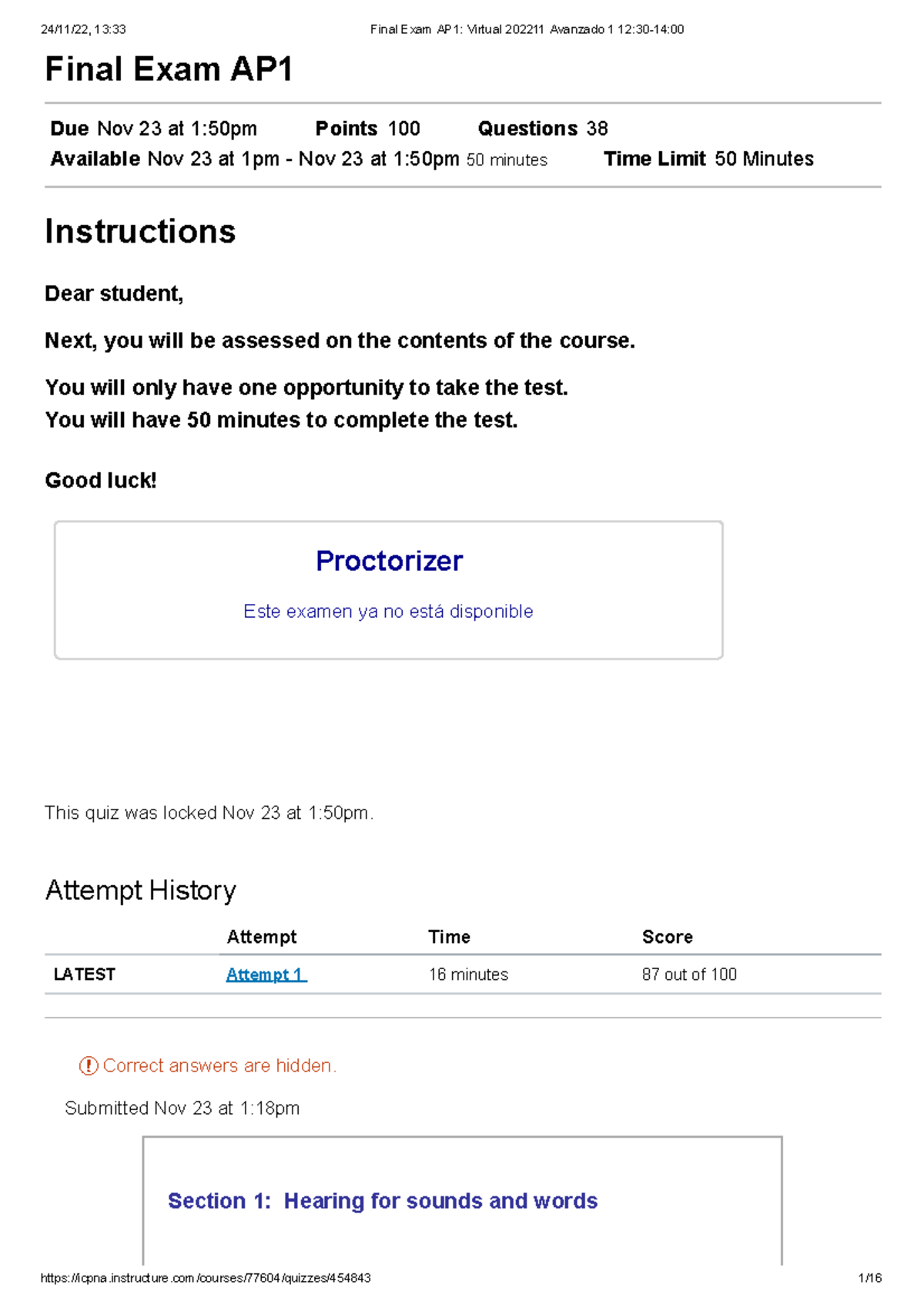 24/11/22, 13:33 Final Exam AP1: Virtual 202211 Avanzado 1 12:30-14:00

Final Exam AP1

Due Nov 23 at 1:50pm Points 100 Questions 38
Available Nov 23 at 1pm - Nov 23 at 1:50pm 50 minutes Time Limit 50 Minutes

Instructions

Dear student,

Next, you will be assessed on the contents of the course.

You will only have one opportunity to take the test.
You will have 50 minutes to complete the test.

Good luck!

Proctorizer

Este examen ya no está disponible

This quiz was locked Nov 23 at 1:50pm.

Attempt History

| | Attempt | Time | Score |
|---|---|---|---|
| LATEST | Attempt 1 | 16 minutes | 87 out of 100 |

Correct answers are hidden.

Submitted Nov 23 at 1:18pm

Section 1: Hearing for sounds and words

https://icpna.instructure.com/courses/77604/quizzes/454843 1/16